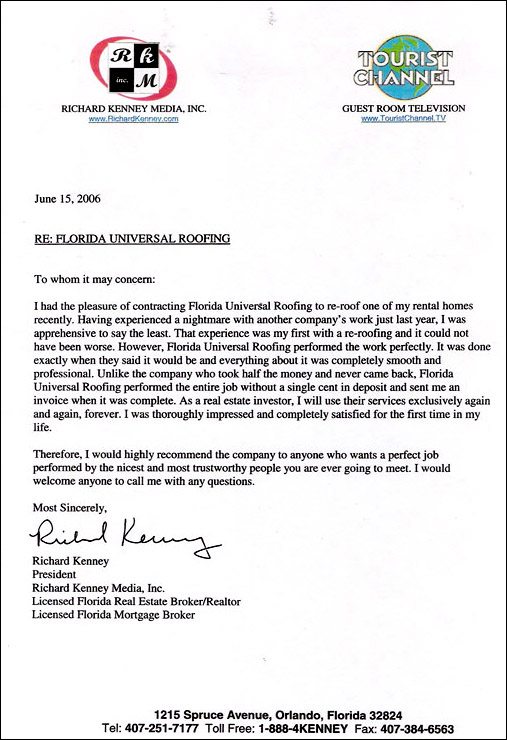 R k
inc. M

RICHARD KENNEY MEDIA, INC.
www.RichardKenney.com

TOURIST CHANNEL

GUEST ROOM TELEVISION
www.TouristChannel.TV

June 15, 2006

RE: FLORIDA UNIVERSAL ROOFING

To whom it may concern:

I had the pleasure of contracting Florida Universal Roofing to re-roof one of my rental homes recently. Having experienced a nightmare with another company's work just last year, I was apprehensive to say the least. That experience was my first with a re-roofing and it could not have been worse. However, Florida Universal Roofing performed the work perfectly. It was done exactly when they said it would be and everything about it was completely smooth and professional. Unlike the company who took half the money and never came back, Florida Universal Roofing performed the entire job without a single cent in deposit and sent me an invoice when it was complete. As a real estate investor, I will use their services exclusively again and again, forever. I was thoroughly impressed and completely satisfied for the first time in my life.

Therefore, I would highly recommend the company to anyone who wants a perfect job performed by the nicest and most trustworthy people you are ever going to meet. I would welcome anyone to call me with any questions.

Most Sincerely,

Richard Kenney

Richard Kenney
President
Richard Kenney Media, Inc.
Licensed Florida Real Estate Broker/Realtor
Licensed Florida Mortgage Broker

1215 Spruce Avenue, Orlando, Florida 32824
Tel: 407-251-7177 Toll Free: 1-888-4KENNEY Fax: 407-384-6563